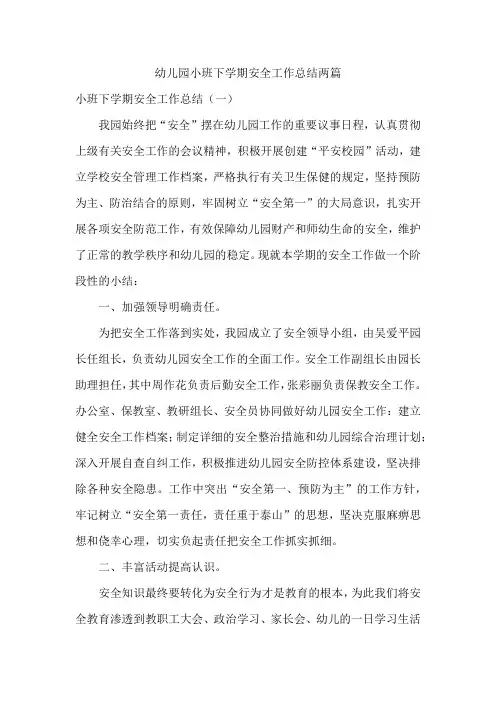 幼儿园小班下学期安全工作总结两篇

小班下学期安全工作总结（一）

我园始终把“安全”摆在幼儿园工作的重要议事日程，认真贯彻上级有关安全工作的会议精神，积极开展创建“平安校园”活动，建立学校安全管理工作档案，严格执行有关卫生保健的规定，坚持预防为主、防治结合的原则，牢固树立“安全第一”的大局意识，扎实开展各项安全防范工作，有效保障幼儿园财产和师幼生命的安全，维护了正常的教学秩序和幼儿园的稳定。现就本学期的安全工作做一个阶段性的小结：

一、加强领导明确责任。

为把安全工作落到实处，我园成立了安全领导小组，由吴爱平园长任组长，负责幼儿园安全工作的全面工作。安全工作副组长由园长助理担任，其中周作花负责后勤安全工作，张彩丽负责保教安全工作。办公室、保教室、教研组长、安全员协同做好幼儿园安全工作：建立健全安全工作档案；制定详细的安全整治措施和幼儿园综合治理计划；深入开展自查自纠工作，积极推进幼儿园安全防控体系建设，坚决排除各种安全隐患。工作中突出“安全第一、预防为主”的工作方针，牢记树立“安全第一责任，责任重于泰山”的思想，坚决克服麻痹思想和侥幸心理，切实负起责任把安全工作抓实抓细。

二、丰富活动提高认识。

安全知识最终要转化为安全行为才是教育的根本，为此我们将安全教育渗透到教职工大会、政治学习、家长会、幼儿的一日学习生活